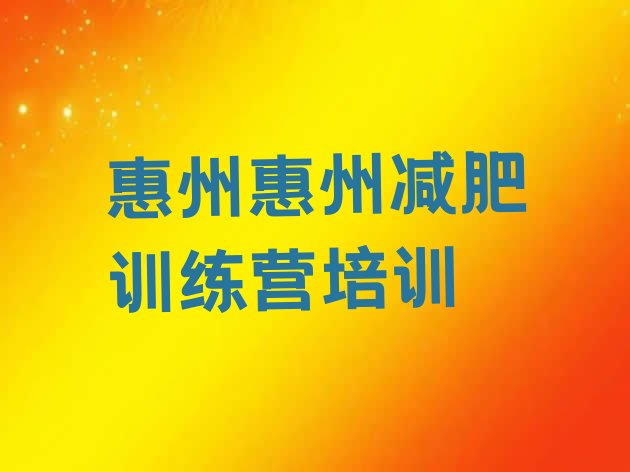 惠州惠州减肥训练营培训